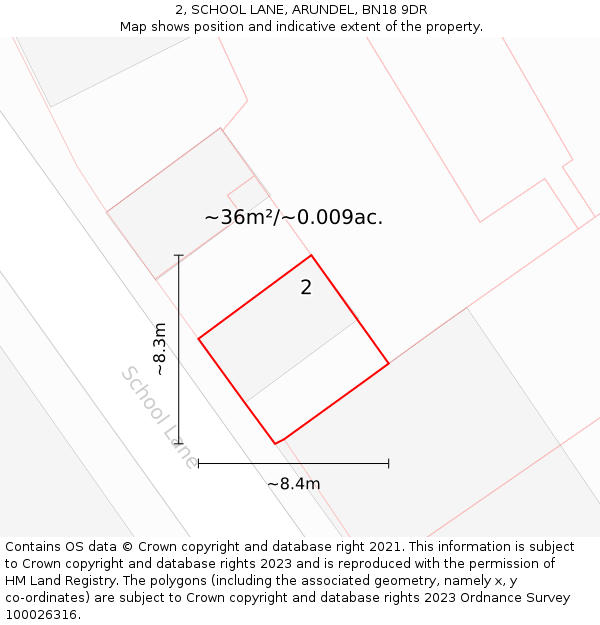 2, SCHOOL LANE, ARUNDEL, BN18 9DR
Map shows position and indicative extent of the property.

~36m²/~0.009ac.

2

~8.3m

School Lane

~8.4m

Contains OS data © Crown copyright and database right 2021. This information is subject to Crown copyright and database rights 2023 and is reproduced with the permission of HM Land Registry. The polygons (including the associated geometry, namely x, y co-ordinates) are subject to Crown copyright and database rights 2023 Ordnance Survey 100026316.